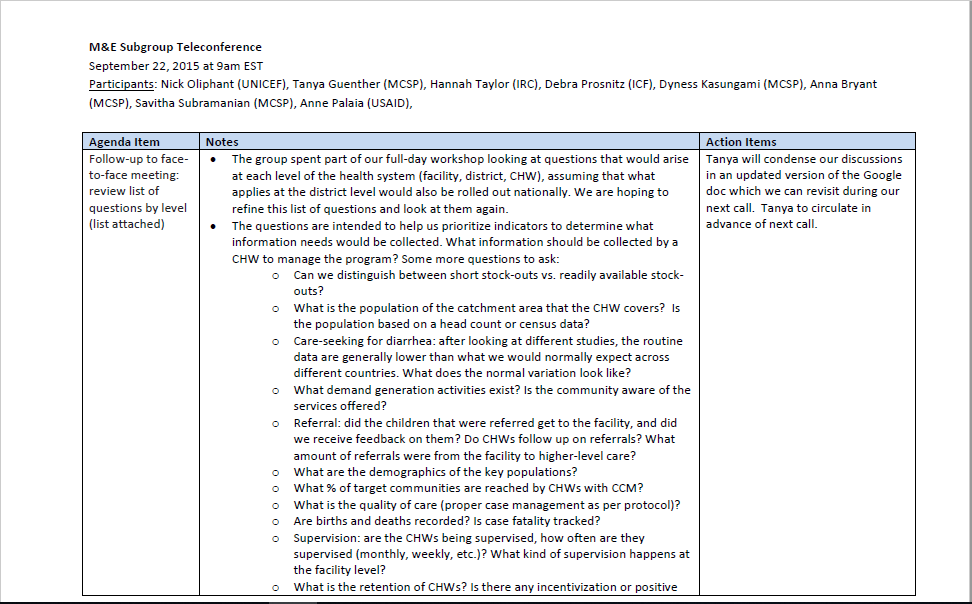 M&E Subgroup Teleconference
September 22, 2015 at 9am EST
Participants: Nick Oliphant (UNICEF), Tanya Guenther (MCSP), Hannah Taylor (IRC), Debra Prosnitz (ICF), Dyness Kasungami (MCSP), Anna Bryant (MCSP), Savitha Subramanian (MCSP), Anne Palaia (USAID),

| Agenda Item | Notes | Action Items |
|---|---|---|
| Follow-up to face-to-face meeting: review list of questions by level (list attached) | • The group spent part of our full-day workshop looking at questions that would arise at each level of the health system (facility, district, CHW), assuming that what applies at the district level would also be rolled out nationally. We are hoping to refine this list of questions and look at them again. • The questions are intended to help us prioritize indicators to determine what information needs would be collected. What information should be collected by a CHW to manage the program? Some more questions to ask: o Can we distinguish between short stock-outs vs. readily available stock-outs? o What is the population of the catchment area that the CHW covers? Is the population based on a head count or census data? o Care-seeking for diarrhea: after looking at different studies, the routine data are generally lower than what we would normally expect across different countries. What does the normal variation look like? o What demand generation activities exist? Is the community aware of the services offered? o Referral: did the children that were referred get to the facility, and did we receive feedback on them? Do CHWs follow up on referrals? What amount of referrals were from the facility to higher-level care? o What are the demographics of the key populations? o What % of target communities are reached by CHWs with CCM? o What is the quality of care (proper case management as per protocol)? o Are births and deaths recorded? Is case fatality tracked? o Supervision: are the CHWs being supervised, how often are they supervised (monthly, weekly, etc.)? What kind of supervision happens at the facility level? o What is the retention of CHWs? Is there any incentivization or positive | Tanya will condense our discussions in an updated version of the Google doc which we can revisit during our next call. Tanya to circulate in advance of next call. |